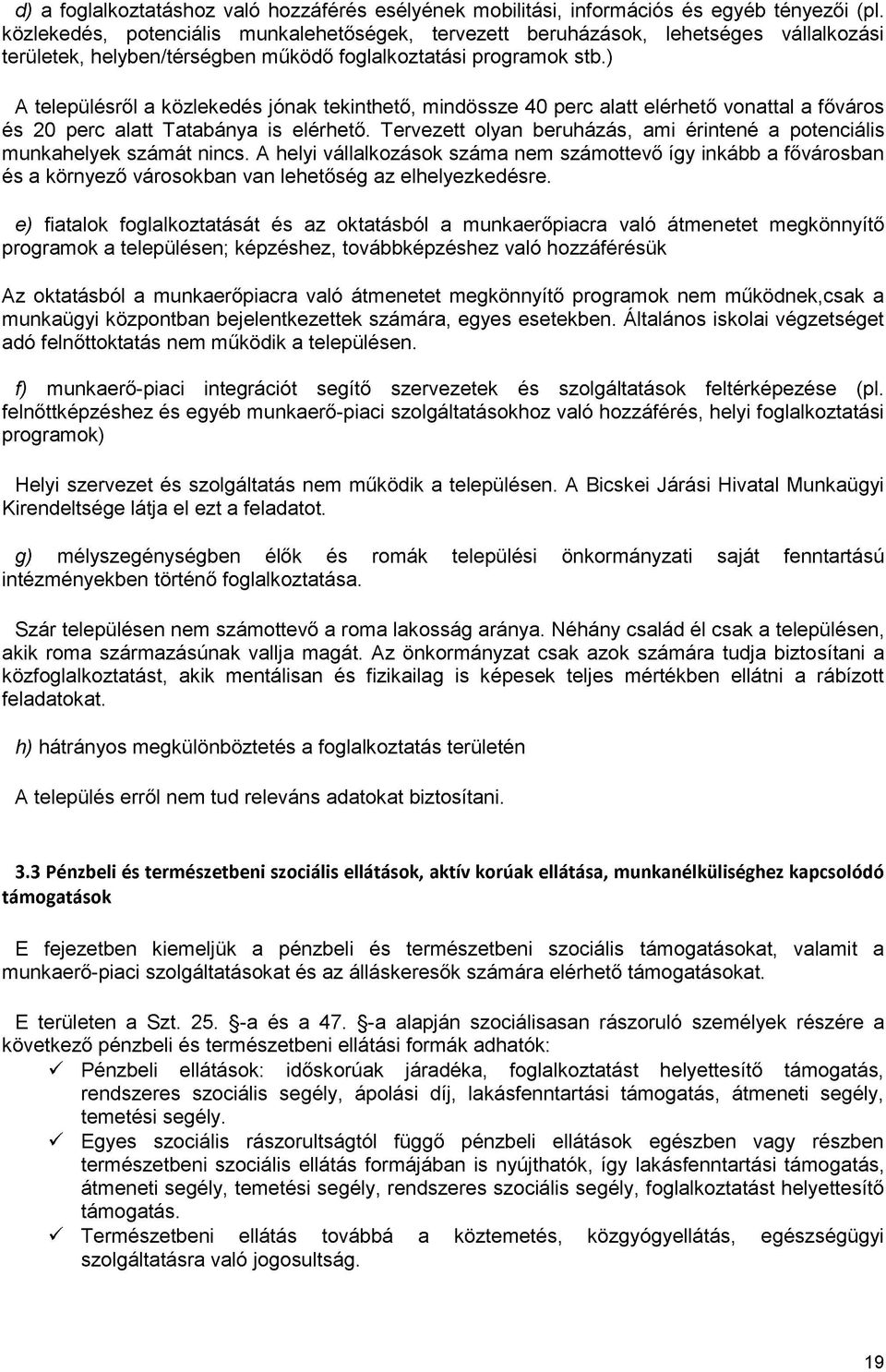 d) a foglalkoztatáshoz való hozzáférés esélyének mobilitási, információs és egyéb tényezői (pl. közlekedés, potenciális munkalehetőségek, tervezett beruházások, lehetséges vállalkozási területek, helyben/térségben működő foglalkoztatási programok stb.)

A településről a közlekedés jónak tekinthető, mindössze 40 perc alatt elérhető vonattal a főváros és 20 perc alatt Tatabánya is elérhető. Tervezett olyan beruházás, ami érintené a potenciális munkahelyek számát nincs. A helyi vállalkozások száma nem számottevő így inkább a fővárosban és a környező városokban van lehetőség az elhelyezkedésre.

e) fiatalok foglalkoztatását és az oktatásból a munkaerőpiacra való átmenetet megkönnyítő programok a településen; képzéshez, továbbképzéshez való hozzáférésük

Az oktatásból a munkaerőpiacra való átmenetet megkönnyítő programok nem működnek,csak a munkaügyi központban bejelentkezettek számára, egyes esetekben. Általános iskolai végzetséget adó felnőttoktatás nem működik a településen.

f) munkaerő-piaci integrációt segítő szervezetek és szolgáltatások feltérképezése (pl. felnőttképzéshez és egyéb munkaerő-piaci szolgáltatásokhoz való hozzáférés, helyi foglalkoztatási programok)

Helyi szervezet és szolgáltatás nem működik a településen. A Bicskei Járási Hivatal Munkaügyi Kirendeltsége látja el ezt a feladatot.

g) mélyszegénységben élők és romák települési önkormányzati saját fenntartású intézményekben történő foglalkoztatása.

Szár településen nem számottevő a roma lakosság aránya. Néhány család él csak a településen, akik roma származásúnak vallja magát. Az önkormányzat csak azok számára tudja biztosítani a közfoglalkoztatást, akik mentálisan és fizikailag is képesek teljes mértékben ellátni a rábízott feladatokat.

h) hátrányos megkülönböztetés a foglalkoztatás területén

A település erről nem tud releváns adatokat biztosítani.

3.3 Pénzbeli és természetbeni szociális ellátások, aktív korúak ellátása, munkanélküliséghez kapcsolódó támogatások

E fejezetben kiemeljük a pénzbeli és természetbeni szociális támogatásokat, valamit a munkaerő-piaci szolgáltatásokat és az álláskeresők számára elérhető támogatásokat.

E területen a Szt. 25. -a és a 47. -a alapján szociálisan rászoruló személyek részére a következő pénzbeli és természetbeni ellátási formák adhatók:
✓ Pénzbeli ellátások: időskorúak járadéka, foglalkoztatást helyettesítő támogatás, rendszeres szociális segély, ápolási díj, lakásfenntartási támogatás, átmeneti segély, temetési segély.
✓ Egyes szociális rászorultságtól függő pénzbeli ellátások egészben vagy részben természetbeni szociális ellátás formájában is nyújthatók, így lakásfenntartási támogatás, átmeneti segély, temetési segély, rendszeres szociális segély, foglalkoztatást helyettesítő támogatás.
✓ Természetbeni ellátás továbbá a köztemetés, közgyógyellátás, egészségügyi szolgáltatásra való jogosultság.

19